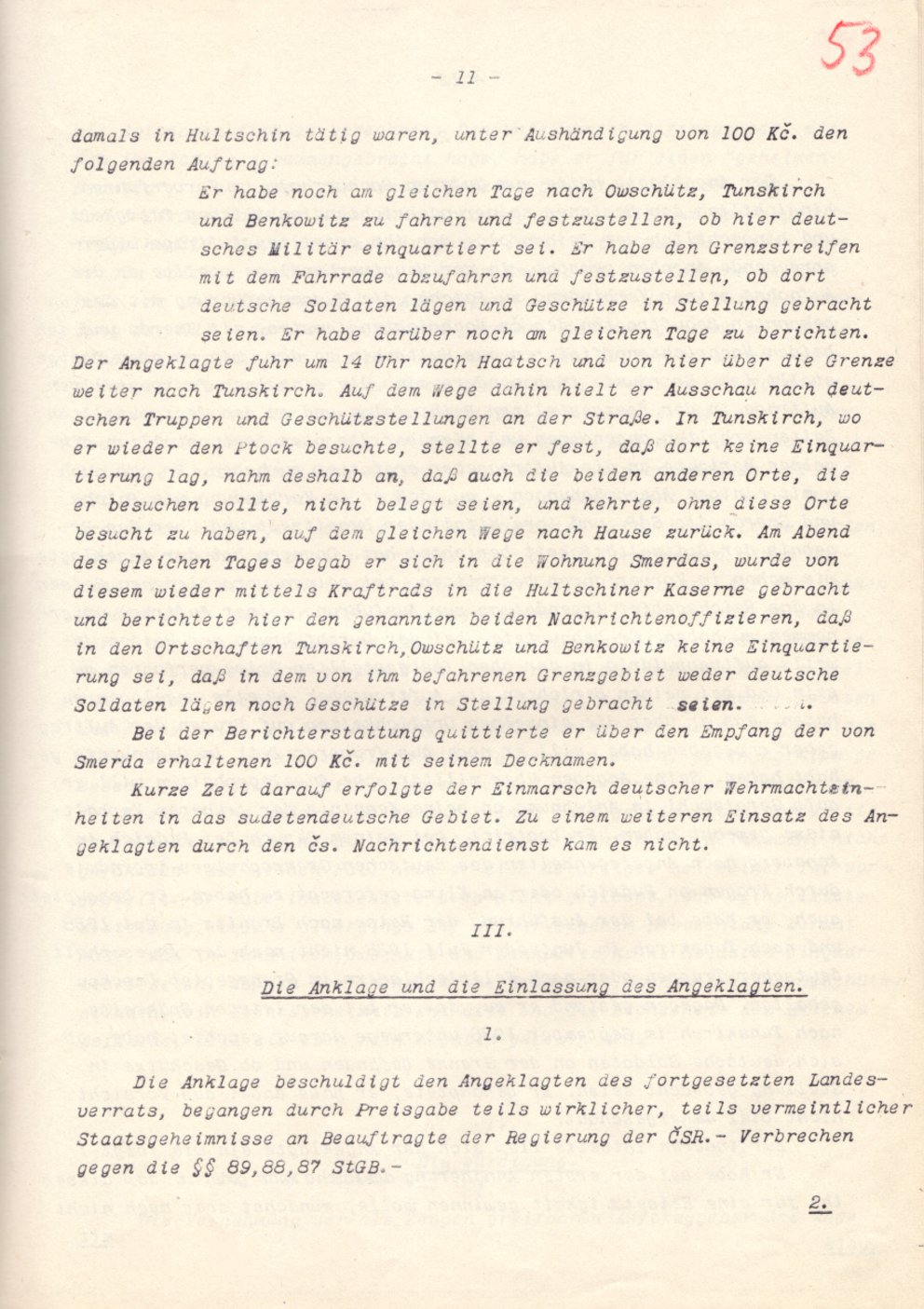 53

- 11 -

damals in Hultschin tätig waren, unter Aushändigung von 100 Kč. den folgenden Auftrag:

Er habe noch am gleichen Tage nach Owschütz, Tunskirch und Benkowitz zu fahren und festzustellen, ob hier deutsches Militär einquartiert sei. Er habe den Grenzstreifen mit dem Fahrrade abzufahren und festzustellen, ob dort deutsche Soldaten lägen und Geschütze in Stellung gebracht seien. Er habe darüber noch am gleichen Tage zu berichten.

Der Angeklagte fuhr um 14 Uhr nach Haatsch und von hier über die Grenze weiter nach Tunskirch. Auf dem Wege dahin hielt er Ausschau nach deutschen Truppen und Geschützstellungen an der Straße. In Tunskirch, wo er wieder den Ptock besuchte, stellte er fest, daß dort keine Einquartierung lag, nahm deshalb an, daß auch die beiden anderen Orte, die er besuchen sollte, nicht belegt seien, und kehrte, ohne diese Orte besucht zu haben, auf dem gleichen Wege nach Hause zurück. Am Abend des gleichen Tages begab er sich in die Wohnung Smerdas, wurde von diesem wieder mittels Kraftrads in die Hultschiner Kaserne gebracht und berichtete hier den genannten beiden Nachrichtenoffizieren, daß in den Ortschaften Tunskirch, Owschütz und Benkowitz keine Einquartierung sei, daß in dem von ihm befahrenen Grenzgebiet weder deutsche Soldaten lägen noch Geschütze in Stellung gebracht seien.

Bei der Berichterstattung quittierte er über den Empfang der von Smerda erhaltenen 100 Kč. mit seinem Decknamen.

Kurze Zeit darauf erfolgte der Einmarsch deutscher Wehrmachteinheiten in das sudetendeutsche Gebiet. Zu einem weiteren Einsatz des Angeklagten durch den čs. Nachrichtendienst kam es nicht.

III.

Die Anklage und die Einlassung des Angeklagten.

1.

Die Anklage beschuldigt den Angeklagten des fortgesetzten Landesverrats, begangen durch Preisgabe teils wirklicher, teils vermeintlicher Staatsgeheimnisse an Beauftragte der Regierung der ČSR.- Verbrechen gegen die §§ 89,88,87 StGB.-

2.